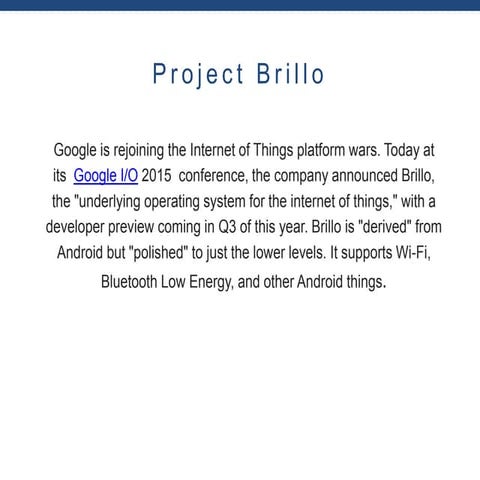 Project Brillo

Google is rejoining the Internet of Things platform wars. Today at its Google I/O 2015 conference, the company announced Brillo, the "underlying operating system for the internet of things," with a developer preview coming in Q3 of this year. Brillo is "derived" from Android but "polished" to just the lower levels. It supports Wi-Fi, Bluetooth Low Energy, and other Android things.